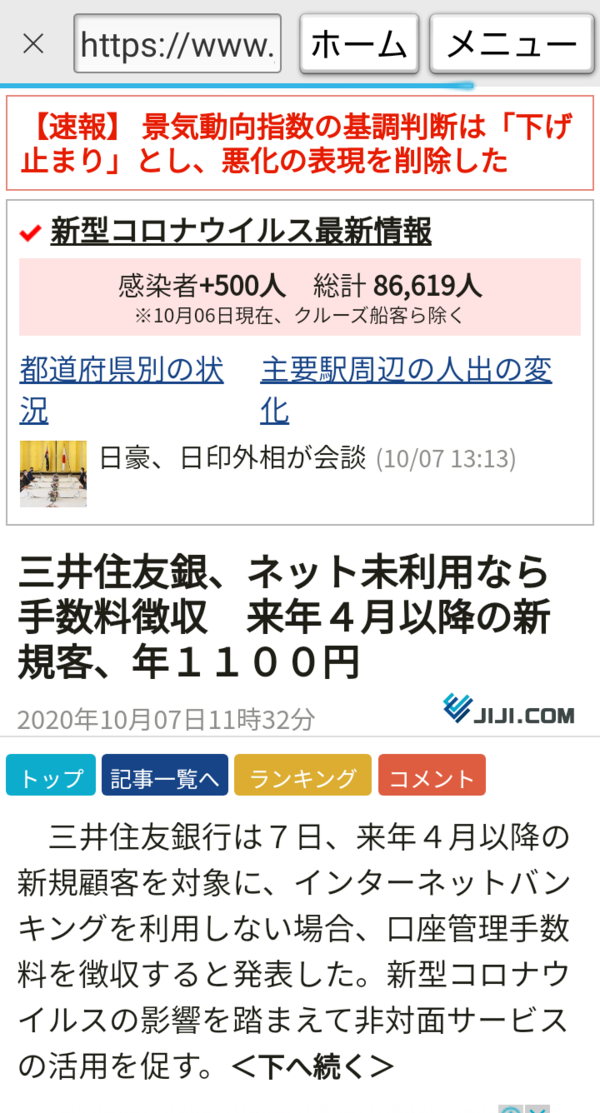 ×

https://www.

ホーム

メニュー

【速報】 景気動向指数の基調判断は「下げ止まり」とし、悪化の表現を削除した

新型コロナウイルス最新情報

感染者+500人　総計 86,619人
※10月06日現在、クルーズ船客ら除く

都道府県別の状況

主要駅周辺の人出の変化

日豪、日印外相が会談 (10/07 13:13)

三井住友銀、ネット未利用なら手数料徴収　来年４月以降の新規客、年１１００円

2020年10月07日11時32分

JIJI.COM

トップ

記事一覧へ

ランキング

コメント

　三井住友銀行は７日、来年４月以降の新規顧客を対象に、インターネットバンキングを利用しない場合、口座管理手数料を徴収すると発表した。新型コロナウイルスの影響を踏まえて非対面サービスの活用を促す。＜下へ続く＞